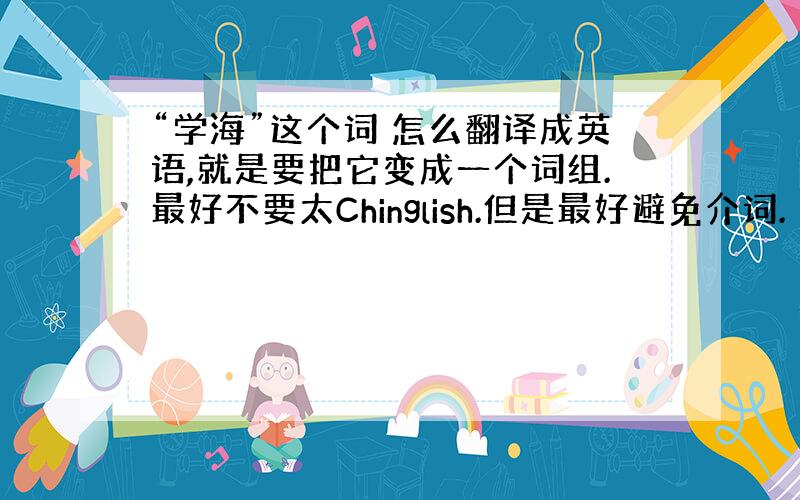 “学海”这个词 怎么翻译成英语,就是要把它变成一个词组.最好不要太Chinglish.但是最好避免介词.